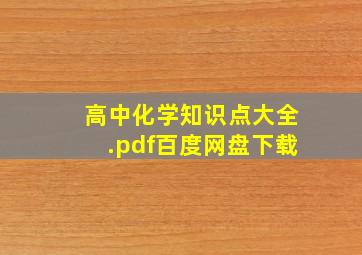 高中化学知识点大全.pdf百度网盘下载